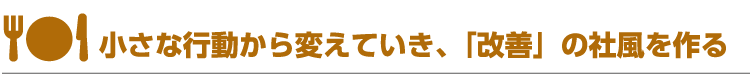 小さな行動から変えていき、「改善」の社風を作る